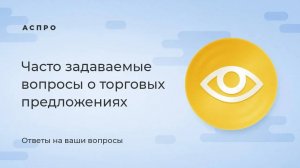 АСПРО

Часто задаваемые вопросы о торговых предложениях

Ответы на ваши вопросы